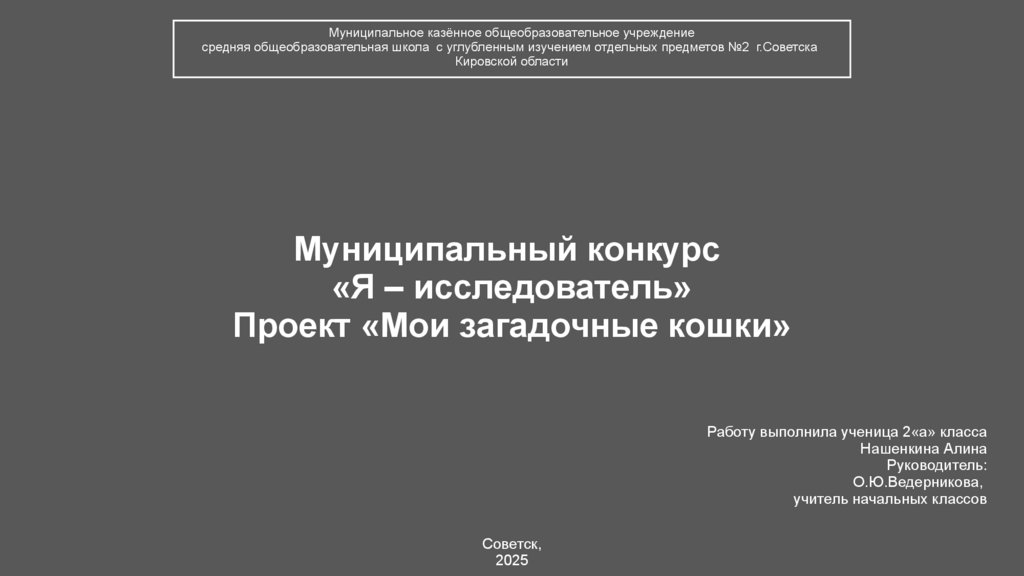 Муниципальное казённое общеобразовательное учреждение
средняя общеобразовательная школа с углубленным изучением отдельных предметов №2 г.Советска
Кировской области

Муниципальный конкурс
«Я – исследователь»
Проект «Мои загадочные кошки»

Работу выполнила ученица 2«а» класса
Нашенкина Алина
Руководитель:
О.Ю.Ведерникова,
учитель начальных классов

Советск,
2025